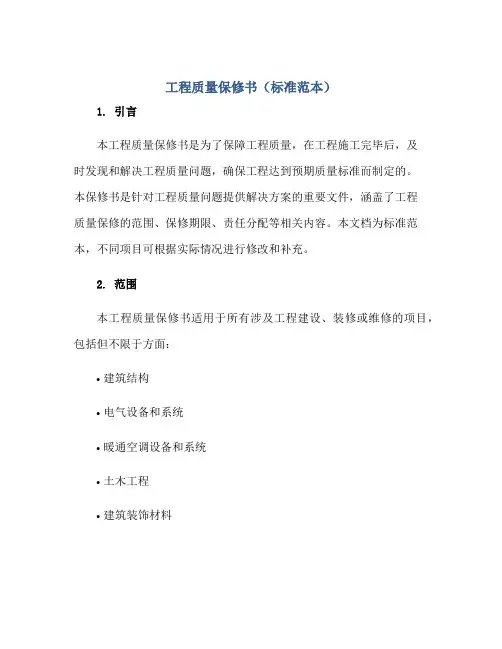 工程质量保修书（标准范本）

1. 引言

本工程质量保修书是为了保障工程质量，在工程施工完毕后，及时发现和解决工程质量问题，确保工程达到预期质量标准而制定的。本保修书是针对工程质量问题提供解决方案的重要文件，涵盖了工程质量保修的范围、保修期限、责任分配等相关内容。本文档为标准范本，不同项目可根据实际情况进行修改和补充。

2. 范围

本工程质量保修书适用于所有涉及工程建设、装修或维修的项目，包括但不限于方面：

• 建筑结构

• 电气设备和系统

• 暖通空调设备和系统

• 土木工程

• 建筑装饰材料